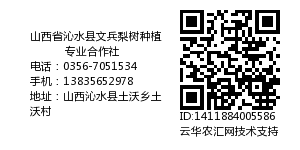 山西省沁水县文兵梨树种植专业合作社
电话：0356-7051534
手机：13835652978
地址：山西沁水县土沃乡土沃村

ID:1411884005586
云华农汇网技术支持